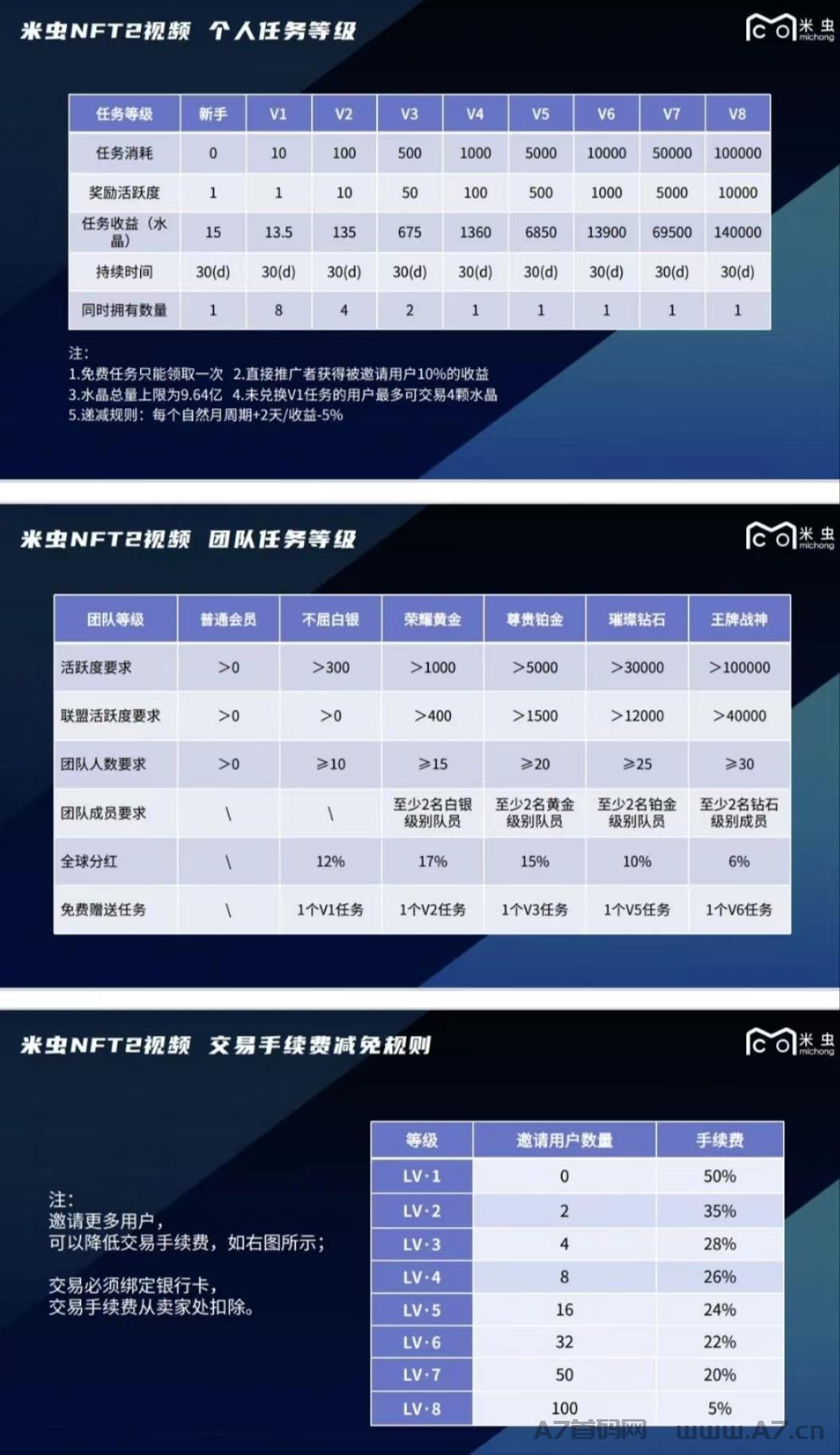 米虫NFT2视频 个人任务等级

米虫 michong

| 任务等级 | 新手 | V1 | V2 | V3 | V4 | V5 | V6 | V7 | V8 |
|---|---|---|---|---|---|---|---|---|---|
| 任务消耗 | 0 | 10 | 100 | 500 | 1000 | 5000 | 10000 | 50000 | 100000 |
| 奖励活跃度 | 1 | 1 | 10 | 50 | 100 | 500 | 1000 | 5000 | 10000 |
| 任务收益（水晶） | 15 | 13.5 | 135 | 675 | 1360 | 6850 | 13900 | 69500 | 140000 |
| 持续时间 | 30(d) | 30(d) | 30(d) | 30(d) | 30(d) | 30(d) | 30(d) | 30(d) | 30(d) |
| 同时拥有数量 | 1 | 8 | 4 | 2 | 1 | 1 | 1 | 1 | 1 |

注：
1.免费任务只能领取一次 2.直接推广者获得被邀请用户10%的收益
3.水晶总量上限为9.64亿 4.未兑换V1任务的用户最多可交易4颗水晶
5.递减规则：每个自然月周期+2天/收益-5%

米虫NFT2视频 团队任务等级

米虫 michong

| 团队等级 | 普通会员 | 不屈白银 | 荣耀黄金 | 尊贵铂金 | 璀璨钻石 | 王牌战神 |
|---|---|---|---|---|---|---|
| 活跃度要求 | >0 | >300 | >1000 | >5000 | >30000 | >100000 |
| 联盟活跃度要求 | >0 | >0 | >400 | >1500 | >12000 | >40000 |
| 团队人数要求 | >0 | ≥10 | ≥15 | ≥20 | ≥25 | ≥30 |
| 团队成员要求 | \ | \ | 至少2名白银级别队员 | 至少2名黄金级别队员 | 至少2名铂金级别队员 | 至少2名钻石级别成员 |
| 全球分红 | \ | 12% | 17% | 15% | 10% | 6% |
| 免费赠送任务 | \ | 1个V1任务 | 1个V2任务 | 1个V3任务 | 1个V5任务 | 1个V6任务 |

米虫NFT2视频 交易手续费减免规则

米虫 michong

注：
邀请更多用户，
可以降低交易手续费，如右图所示；

交易必须绑定银行卡，
交易手续费从卖家处扣除。

| 等级 | 邀请用户数量 | 手续费 |
|---|---|---|
| LV·1 | 0 | 50% |
| LV·2 | 2 | 35% |
| LV·3 | 4 | 28% |
| LV·4 | 8 | 26% |
| LV·5 | 16 | 24% |
| LV·6 | 32 | 22% |
| LV·7 | 50 | 20% |
| LV·8 | 100 | 5% |

A7首码网 www.A7.cn